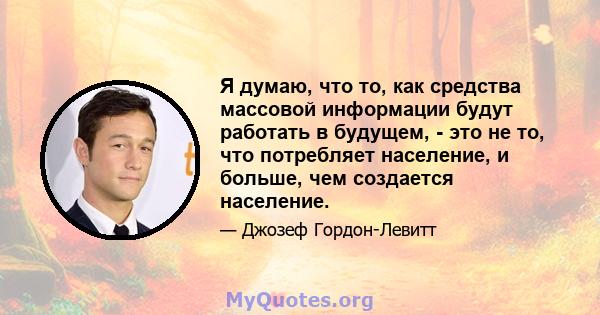 Я думаю, что то, как средства массовой информации будут работать в будущем, - это не то, что потребляет население, и больше, чем создается население.

— Джозеф Гордон-Левитт

MyQuotes.org